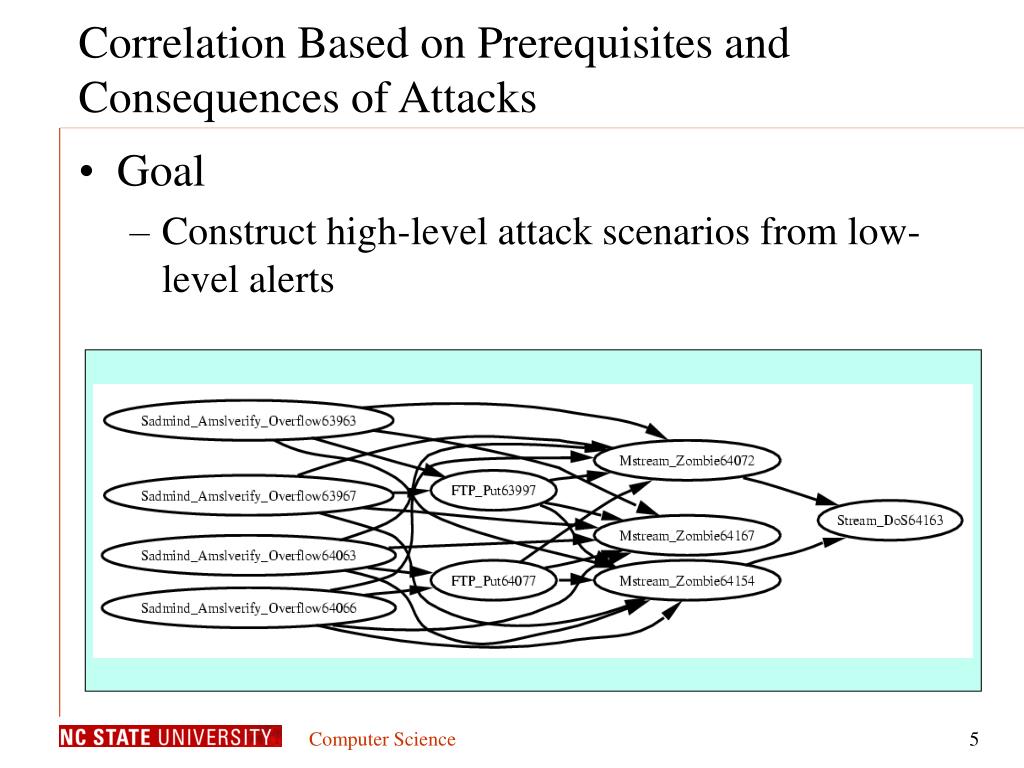 Correlation Based on Prerequisites and Consequences of Attacks

• Goal
– Construct high-level attack scenarios from low-level alerts

Sadmind_Amslverify_Overflow63963
Sadmind_Amslverify_Overflow63967
Sadmind_Amslverify_Overflow64063
Sadmind_Amslverify_Overflow64066
FTP_Put63997
FTP_Put64077
Mstream_Zombie64072
Mstream_Zombie64167
Mstream_Zombie64154
Stream_DoS64163

NC STATE UNIVERSITY
Computer Science
5